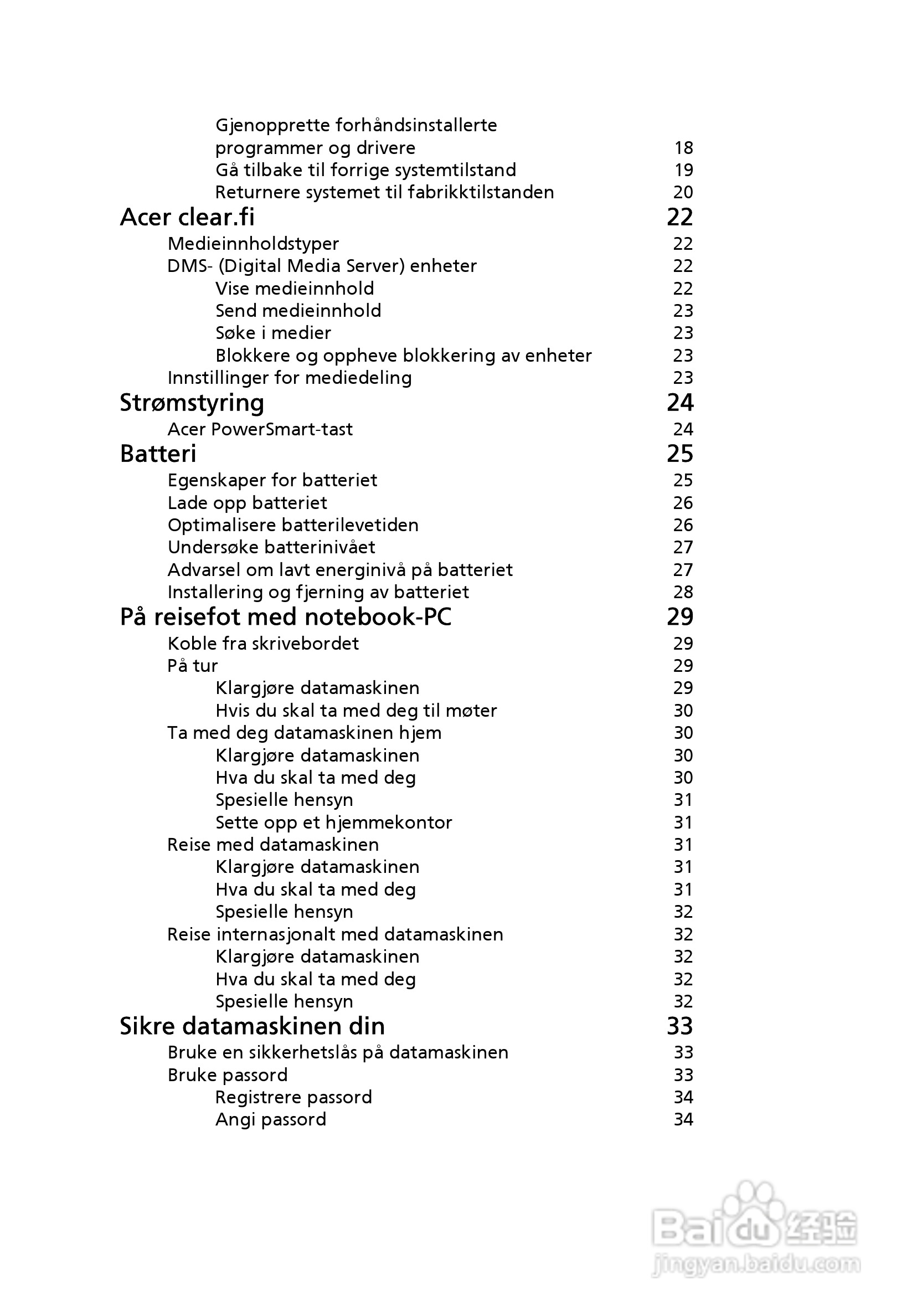 Gjenopprette forhåndsinstallerte programmer og drivere 18
Gå tilbake til forrige systemtilstand 19
Returnere systemet til fabrikktilstanden 20
Acer clear.fi 22
Medieinnholdstyper 22
DMS- (Digital Media Server) enheter 22
Vise medieinnhold 22
Send medieinnhold 23
Søke i medier 23
Blokkere og oppheve blokkering av enheter 23
Innstillinger for mediedeling 23
Strømstyring 24
Acer PowerSmart-tast 24
Batteri 25
Egenskaper for batteriet 25
Lade opp batteriet 26
Optimalisere batterilevetiden 26
Undersøke batterinivået 27
Advarsel om lavt energinivå på batteriet 27
Installering og fjerning av batteriet 28
På reisefot med notebook-PC 29
Koble fra skrivebordet 29
På tur 29
Klargjøre datamaskinen 29
Hvis du skal ta med deg til møter 30
Ta med deg datamaskinen hjem 30
Klargjøre datamaskinen 30
Hva du skal ta med deg 30
Spesielle hensyn 31
Sette opp et hjemmekontor 31
Reise med datamaskinen 31
Klargjøre datamaskinen 31
Hva du skal ta med deg 31
Spesielle hensyn 32
Reise internasjonalt med datamaskinen 32
Klargjøre datamaskinen 32
Hva du skal ta med deg 32
Spesielle hensyn 32
Sikre datamaskinen din 33
Bruke en sikkerhetslås på datamaskinen 33
Bruke passord 33
Registrere passord 34
Angi passord 34

Baidu 经验
jingyan.baidu.com